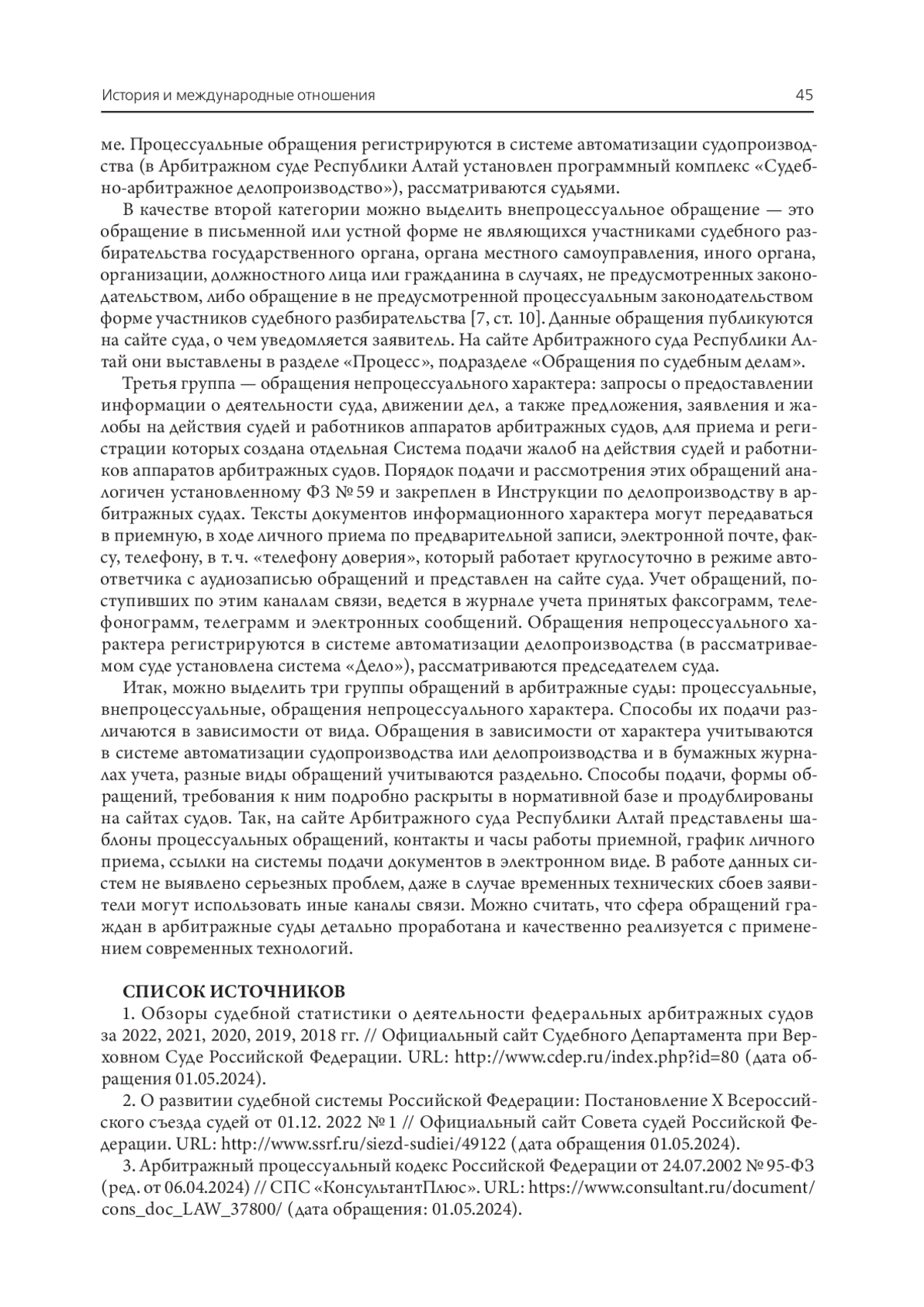 История и международные отношения 45

ме. Процессуальные обращения регистрируются в системе автоматизации судопроизводства (в Арбитражном суде Республики Алтай установлен программный комплекс «Судебно-арбитражное делопроизводство»), рассматриваются судьями.

В качестве второй категории можно выделить внепроцессуальное обращение — это обращение в письменной или устной форме не являющихся участниками судебного разбирательства государственного органа, органа местного самоуправления, иного органа, организации, должностного лица или гражданина в случаях, не предусмотренных законодательством, либо обращение в не предусмотренной процессуальным законодательством форме участников судебного разбирательства [7, ст. 10]. Данные обращения публикуются на сайте суда, о чем уведомляется заявитель. На сайте Арбитражного суда Республики Алтай они выставлены в разделе «Процесс», подразделе «Обращения по судебным делам».

Третья группа — обращения непроцессуального характера: запросы о предоставлении информации о деятельности суда, движении дел, а также предложения, заявления и жалобы на действия судей и работников аппаратов арбитражных судов, для приема и регистрации которых создана отдельная Система подачи жалоб на действия судей и работников аппаратов арбитражных судов. Порядок подачи и рассмотрения этих обращений аналогичен установленному ФЗ № 59 и закреплен в Инструкции по делопроизводству в арбитражных судах. Тексты документов информационного характера могут передаваться в приемную, в ходе личного приема по предварительной записи, электронной почте, факсу, телефону, в т. ч. «телефону доверия», который работает круглосуточно в режиме автоответчика с аудиозаписью обращений и представлен на сайте суда. Учет обращений, поступивших по этим каналам связи, ведется в журнале учета принятых факсограмм, телефонограмм, телеграмм и электронных сообщений. Обращения непроцессуального характера регистрируются в системе автоматизации делопроизводства (в рассматриваемом суде установлена система «Дело»), рассматриваются председателем суда.

Итак, можно выделить три группы обращений в арбитражные суды: процессуальные, внепроцессуальные, обращения непроцессуального характера. Способы их подачи различаются в зависимости от вида. Обращения в зависимости от характера учитываются в системе автоматизации судопроизводства или делопроизводства и в бумажных журналах учета, разные виды обращений учитываются раздельно. Способы подачи, формы обращений, требования к ним подробно раскрыты в нормативной базе и продублированы на сайтах судов. Так, на сайте Арбитражного суда Республики Алтай представлены шаблоны процессуальных обращений, контакты и часы работы приемной, график личного приема, ссылки на системы подачи документов в электронном виде. В работе данных систем не выявлено серьезных проблем, даже в случае временных технических сбоев заявители могут использовать иные каналы связи. Можно считать, что сфера обращений граждан в арбитражные суды детально проработана и качественно реализуется с применением современных технологий.

СПИСОК ИСТОЧНИКОВ

1. Обзоры судебной статистики о деятельности федеральных арбитражных судов за 2022, 2021, 2020, 2019, 2018 гг. // Официальный сайт Судебного Департамента при Верховном Суде Российской Федерации. URL: http://www.cdep.ru/index.php?id=80 (дата обращения 01.05.2024).

2. О развитии судебной системы Российской Федерации: Постановление X Всероссийского съезда судей от 01.12. 2022 № 1 // Официальный сайт Совета судей Российской Федерации. URL: http://www.ssrf.ru/siezd-sudiei/49122 (дата обращения 01.05.2024).

3. Арбитражный процессуальный кодекс Российской Федерации от 24.07.2002 № 95-ФЗ (ред. от 06.04.2024) // СПС «КонсультантПлюс». URL: https://www.consultant.ru/document/cons_doc_LAW_37800/ (дата обращения: 01.05.2024).